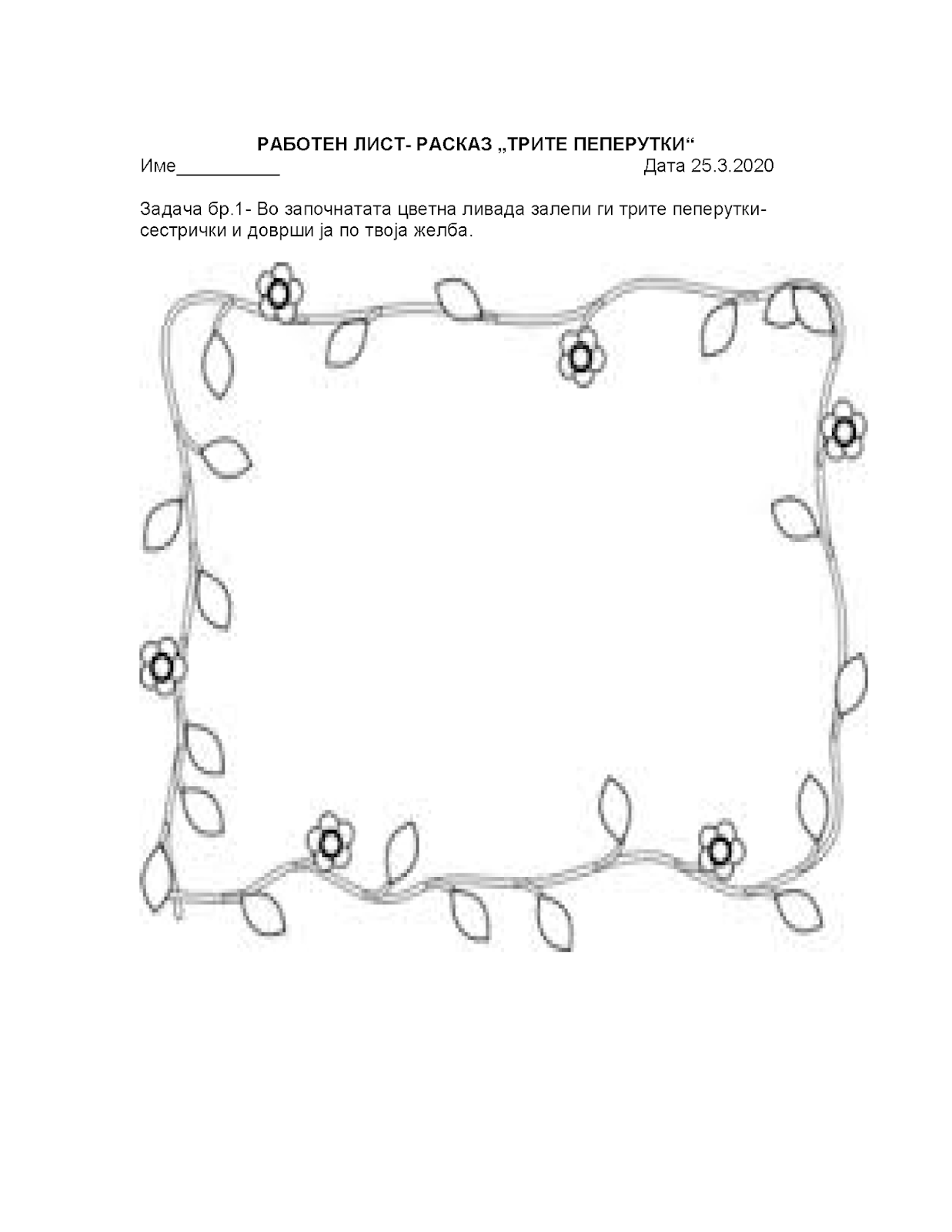 РАБОТЕН ЛИСТ- РАСКАЗ „ТРИТЕ ПЕПЕРУТКИ“

Име__________ Дата 25.3.2020

Задача бр.1- Во започнатата цветна ливада залепи ги трите пеперутки-сестрички и доврши ја по твоја желба.